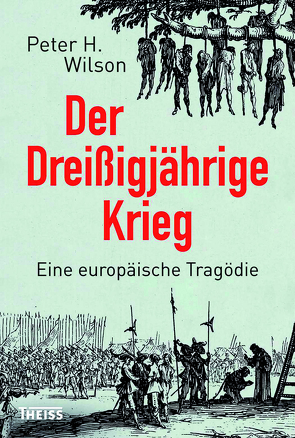 Peter H. Wilson

Der Dreißigjährige Krieg

Eine europäische Tragödie

THEISS